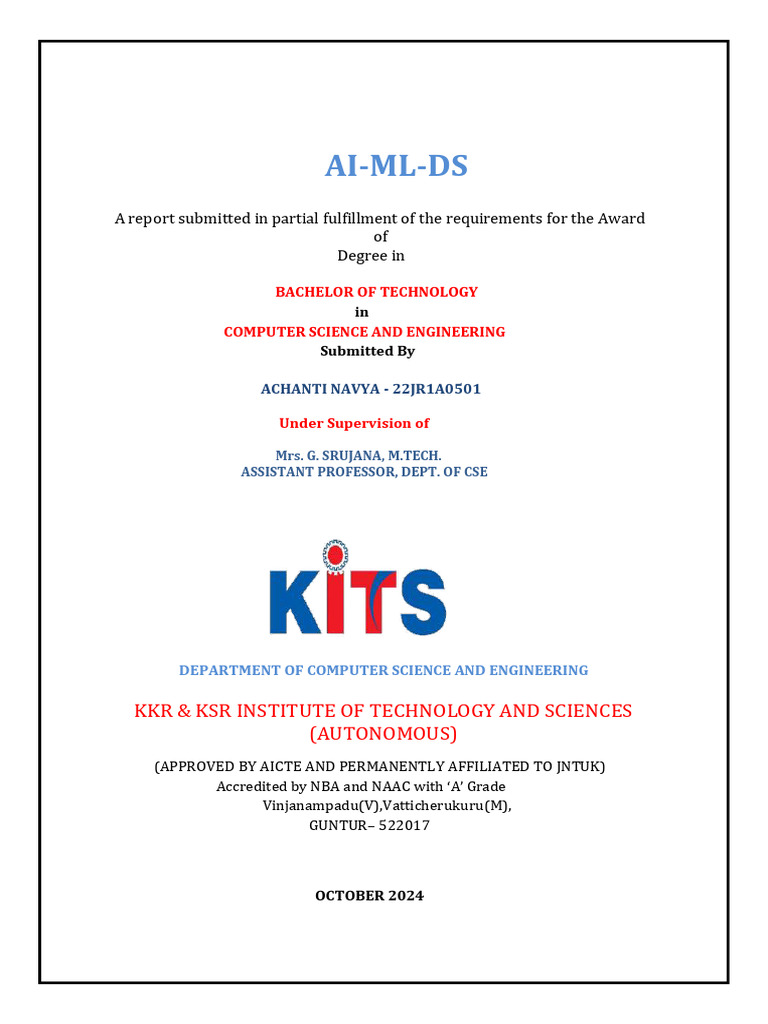 AI-ML-DS

A report submitted in partial fulfillment of the requirements for the Award of Degree in

BACHELOR OF TECHNOLOGY
in
COMPUTER SCIENCE AND ENGINEERING
Submitted By

ACHANTI NAVYA - 22JR1A0501

Under Supervision of

Mrs. G. SRUJANA, M.TECH.
ASSISTANT PROFESSOR, DEPT. OF CSE

KITS

DEPARTMENT OF COMPUTER SCIENCE AND ENGINEERING

KKR & KSR INSTITUTE OF TECHNOLOGY AND SCIENCES (AUTONOMOUS)

(APPROVED BY AICTE AND PERMANENTLY AFFILIATED TO JNTUK)
Accredited by NBA and NAAC with 'A' Grade
Vinjanampadu(V),Vatticherukuru(M),
GUNTUR– 522017

OCTOBER 2024